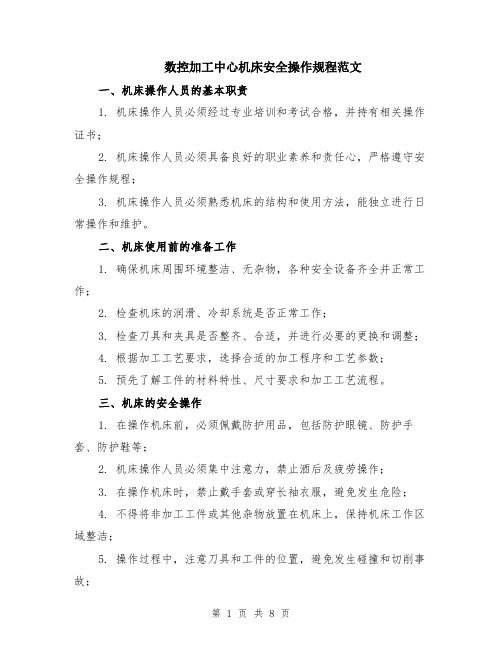 数控加工中心机床安全操作规程范文

一、机床操作人员的基本职责

1. 机床操作人员必须经过专业培训和考试合格，并持有相关操作证书；

2. 机床操作人员必须具备良好的职业素养和责任心，严格遵守安全操作规程；

3. 机床操作人员必须熟悉机床的结构和使用方法，能独立进行日常操作和维护。

二、机床使用前的准备工作

1. 确保机床周围环境整洁、无杂物，各种安全设备齐全并正常工作；

2. 检查机床的润滑、冷却系统是否正常工作；

3. 检查刀具和夹具是否整齐、合适，并进行必要的更换和调整；

4. 根据加工工艺要求，选择合适的加工程序和工艺参数；

5. 预先了解工件的材料特性、尺寸要求和加工工艺流程。

三、机床的安全操作

1. 在操作机床前，必须佩戴防护用品，包括防护眼镜、防护手套、防护鞋等；

2. 机床操作人员必须集中注意力，禁止酒后及疲劳操作；

3. 在操作机床时，禁止戴手套或穿长袖衣服，避免发生危险；

4. 不得将非加工工件或其他杂物放置在机床上，保持机床工作区域整洁；

5. 操作过程中，注意刀具和工件的位置，避免发生碰撞和切削事故；

第 1 页 共 8 页